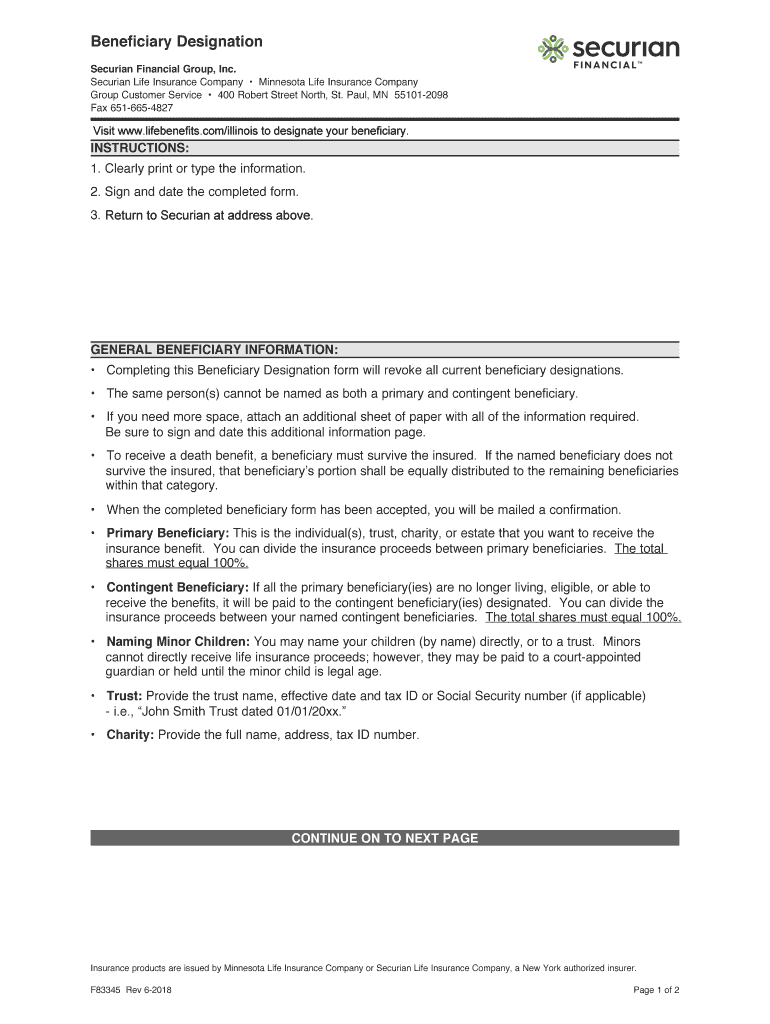 Beneficiary Designation

securian FINANCIAL™

Securian Financial Group, Inc.
Securian Life Insurance Company • Minnesota Life Insurance Company
Group Customer Service • 400 Robert Street North, St. Paul, MN 55101-2098
Fax 651-665-4827

Visit www.lifebenefits.com/illinois to designate your beneficiary.

INSTRUCTIONS:

1. Clearly print or type the information.

2. Sign and date the completed form.

3. Return to Securian at address above.

GENERAL BENEFICIARY INFORMATION:

• Completing this Beneficiary Designation form will revoke all current beneficiary designations.

• The same person(s) cannot be named as both a primary and contingent beneficiary.

• If you need more space, attach an additional sheet of paper with all of the information required. Be sure to sign and date this additional information page.

• To receive a death benefit, a beneficiary must survive the insured. If the named beneficiary does not survive the insured, that beneficiary's portion shall be equally distributed to the remaining beneficiaries within that category.

• When the completed beneficiary form has been accepted, you will be mailed a confirmation.

• Primary Beneficiary: This is the individual(s), trust, charity, or estate that you want to receive the insurance benefit. You can divide the insurance proceeds between primary beneficiaries. The total shares must equal 100%.

• Contingent Beneficiary: If all the primary beneficiary(ies) are no longer living, eligible, or able to receive the benefits, it will be paid to the contingent beneficiary(ies) designated. You can divide the insurance proceeds between your named contingent beneficiaries. The total shares must equal 100%.

• Naming Minor Children: You may name your children (by name) directly, or to a trust. Minors cannot directly receive life insurance proceeds; however, they may be paid to a court-appointed guardian or held until the minor child is legal age.

• Trust: Provide the trust name, effective date and tax ID or Social Security number (if applicable) - i.e., "John Smith Trust dated 01/01/20xx."

• Charity: Provide the full name, address, tax ID number.

CONTINUE ON TO NEXT PAGE

Insurance products are issued by Minnesota Life Insurance Company or Securian Life Insurance Company, a New York authorized insurer.

F83345 Rev 6-2018

Page 1 of 2